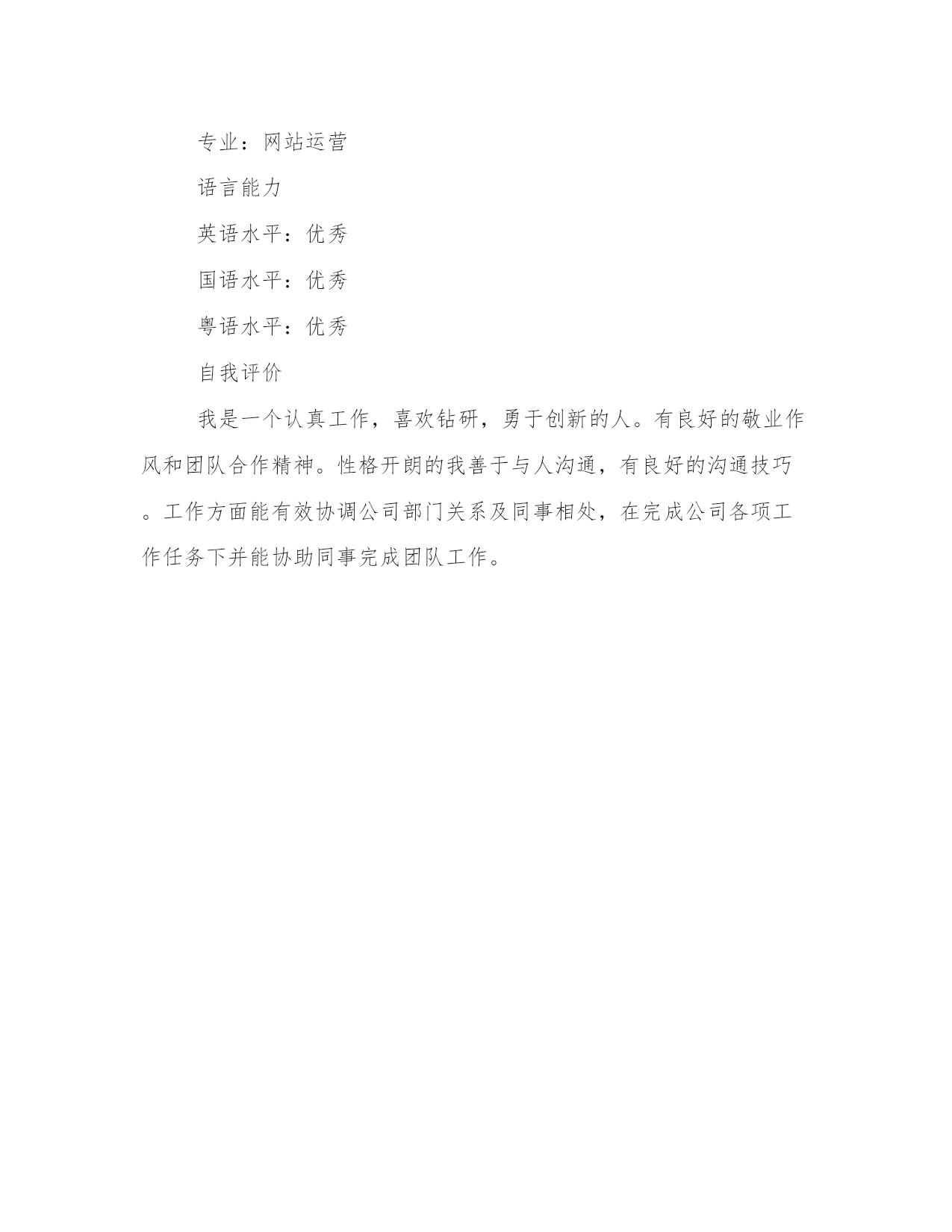 专业：网站运营

语言能力

英语水平：优秀

国语水平：优秀

粤语水平：优秀

自我评价

我是一个认真工作，喜欢钻研，勇于创新的人。有良好的敬业作风和团队合作精神。性格开朗的我善于与人沟通，有良好的沟通技巧。工作方面能有效协调公司部门关系及同事相处，在完成公司各项工作任务下并能协助同事完成团队工作。